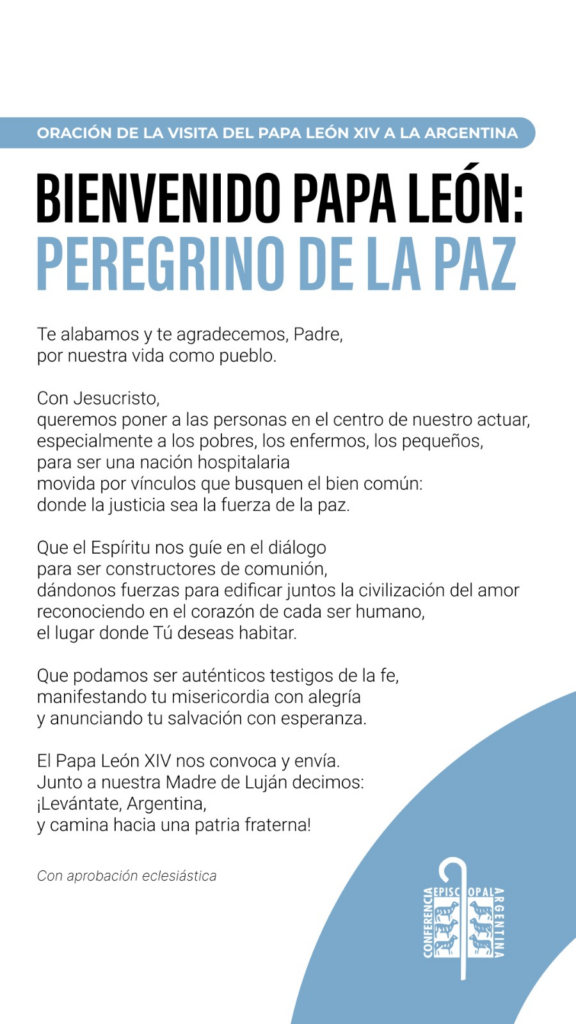 ORACIÓN DE LA VISITA DEL PAPA LEÓN XIV A LA ARGENTINA

BIENVENIDO PAPA LEÓN:
PEREGRINO DE LA PAZ

Te alabamos y te agradecemos, Padre,
por nuestra vida como pueblo.

Con Jesucristo,
queremos poner a las personas en el centro de nuestro actuar,
especialmente a los pobres, los enfermos, los pequeños,
para ser una nación hospitalaria
movida por vínculos que busquen el bien común:
donde la justicia sea la fuerza de la paz.

Que el Espíritu nos guíe en el diálogo
para ser constructores de comunión,
dándonos fuerzas para edificar juntos la civilización del amor
reconociendo en el corazón de cada ser humano,
el lugar donde Tú deseas habitar.

Que podamos ser auténticos testigos de la fe,
manifestando tu misericordia con alegría
y anunciando tu salvación con esperanza.

El Papa León XIV nos convoca y envía.
Junto a nuestra Madre de Luján decimos:
¡Levántate, Argentina,
y camina hacia una patria fraterna!

Con aprobación eclesiástica

CONFERENCIA EPISCOPAL ARGENTINA